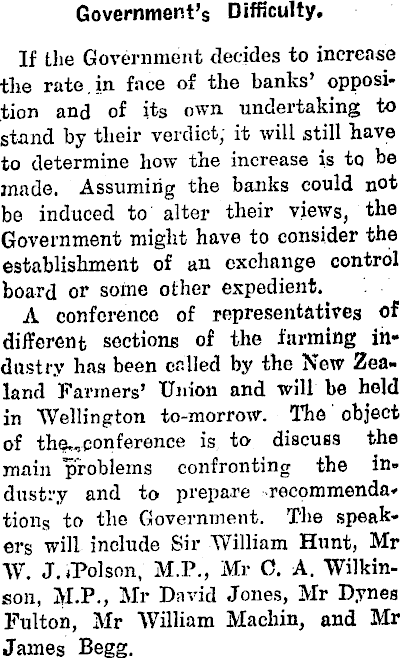 Government's Difficulty.

If the Government decides to increase the rate in face of the banks' opposition and of its own undertaking to stand by their verdict, it will still have to determine how the increase is to be made. Assuming the banks could not be induced to alter their views, the Government might have to consider the establishment of an exchange control board or some other expedient.

A conference of representatives of different sections of the farming industry has been called by the New Zealand Farmers' Union and will be held in Wellington to-morrow. The object of the conference is to discuss the main problems confronting the industry and to prepare recommendations to the Government. The speakers will include Sir William Hunt, Mr W. J. Polson, M.P., Mr C. A. Wilkinson, M.P., Mr David Jones, Mr Dynes Fulton, Mr William Machin, and Mr James Begg.